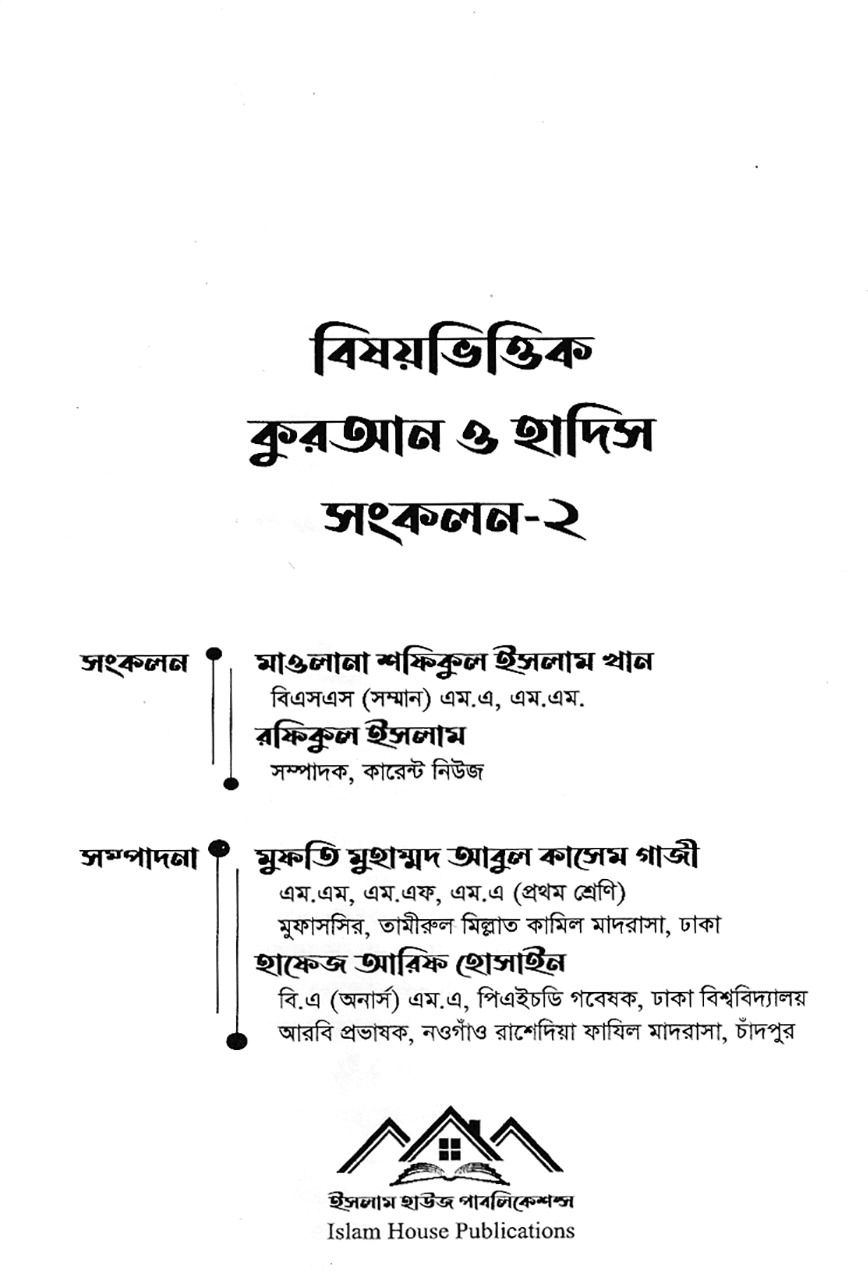 বিষয়ভিত্তিক
কুরআন ও হাদিস
সংকলন-২

সংকলন
মাওলানা শফিকুল ইসলাম খান
বিএসএস (সম্মান) এম.এ, এম.এম.
রফিকুল ইসলাম
সম্পাদক, কারেন্ট নিউজ

সম্পাদনা
মুফতি মুহাম্মদ আবুল কাসেম গাজী
এম.এম, এম.এফ, এম.এ (প্রথম শ্রেণি)
মুফাসসির, তামীরুল মিল্লাত কামিল মাদরাসা, ঢাকা
হাফেজ আরিফ হোসাইন
বি.এ (অনার্স) এম.এ, পিএইচডি গবেষক, ঢাকা বিশ্ববিদ্যালয়
আরবি প্রভাষক, নওগাঁও রাশেদিয়া ফাযিল মাদরাসা, চাঁদপুর

ইসলাম হাউজ পাবলিকেশন্স
Islam House Publications